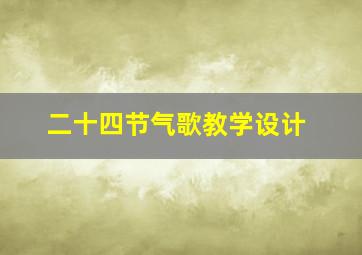 二十四节气歌教学设计